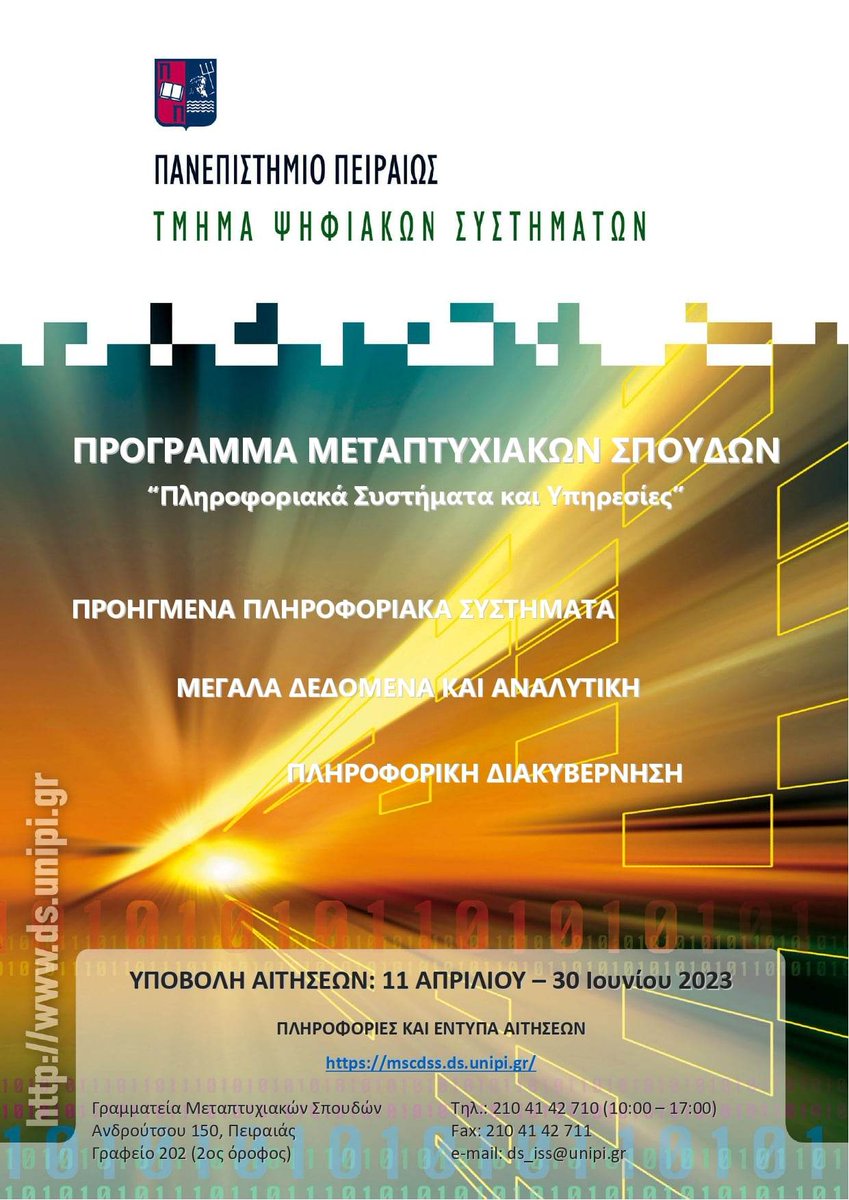 ΠΑΝΕΠΙΣΤΗΜΙΟ ΠΕΙΡΑΙΩΣ
ΤΜΗΜΑ ΨΗΦΙΑΚΩΝ ΣΥΣΤΗΜΑΤΩΝ

ΠΡΟΓΡΑΜΜΑ ΜΕΤΑΠΤΥΧΙΑΚΩΝ ΣΠΟΥΔΩΝ
"Πληροφοριακά Συστήματα και Υπηρεσίες"

ΠΡΟΗΓΜΕΝΑ ΠΛΗΡΟΦΟΡΙΑΚΑ ΣΥΣΤΗΜΑΤΑ

ΜΕΓΑΛΑ ΔΕΔΟΜΕΝΑ ΚΑΙ ΑΝΑΛΥΤΙΚΗ

ΠΛΗΡΟΦΟΡΙΚΗ ΔΙΑΚΥΒΕΡΝΗΣΗ

http://www.ds.unipi.gr

ΥΠΟΒΟΛΗ ΑΙΤΗΣΕΩΝ: 11 ΑΠΡΙΛΙΟΥ – 30 Ιουνίου 2023

ΠΛΗΡΟΦΟΡΙΕΣ ΚΑΙ ΕΝΤΥΠΑ ΑΙΤΗΣΕΩΝ

https://mscdss.ds.unipi.gr/

Γραμματεία Μεταπτυχιακών Σπουδών
Ανδρούτσου 150, Πειραιάς
Γραφείο 202 (2ος όροφος)

Τηλ.: 210 41 42 710 (10:00 – 17:00)
Fax: 210 41 42 711
e-mail: ds_iss@unipi.gr